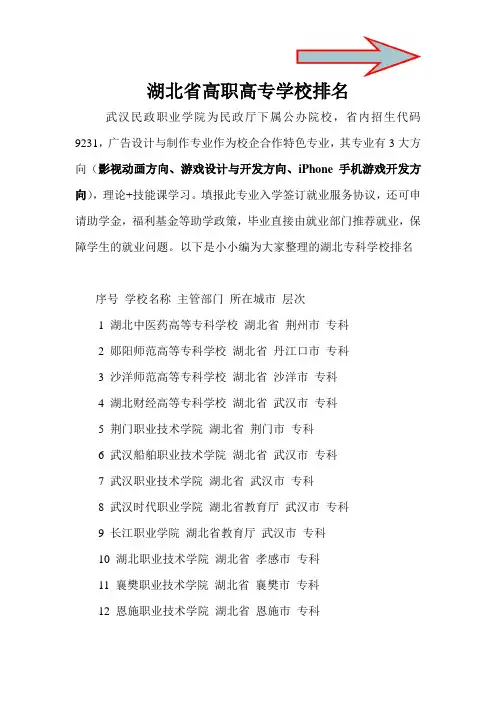 湖北省高职高专学校排名

武汉民政职业学院为民政厅下属公办院校，省内招生代码9231，广告设计与制作专业作为校企合作特色专业，其专业有3大方向（影视动画方向、游戏设计与开发方向、iPhone 手机游戏开发方向），理论+技能课学习。填报此专业入学签订就业服务协议，还可申请助学金，福利基金等助学政策，毕业直接由就业部门推荐就业，保障学生的就业问题。以下是小小编为大家整理的湖北专科学校排名

序号 学校名称 主管部门 所在城市 层次

1 湖北中医药高等专科学校 湖北省 荆州市 专科

2 郧阳师范高等专科学校 湖北省 丹江口市 专科

3 沙洋师范高等专科学校 湖北省 沙洋市 专科

4 湖北财经高等专科学校 湖北省 武汉市 专科

5 荆门职业技术学院 湖北省 荆门市 专科

6 武汉船舶职业技术学院 湖北省 武汉市 专科

7 武汉职业技术学院 湖北省 武汉市 专科

8 武汉时代职业学院 湖北省教育厅 武汉市 专科

9 长江职业学院 湖北省教育厅 武汉市 专科

10 湖北职业技术学院 湖北省 孝感市 专科

11 襄樊职业技术学院 湖北省 襄樊市 专科

12 恩施职业技术学院 湖北省 恩施市 专科